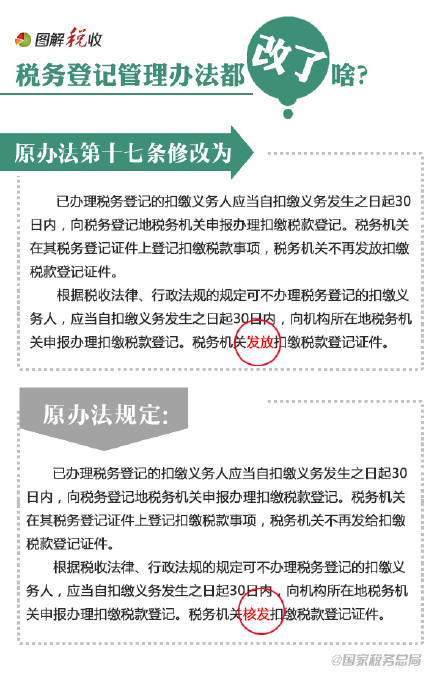 图解税收

税务登记管理办法都改了啥？

原办法第十七条修改为

已办理税务登记的扣缴义务人应当自扣缴义务发生之日起30日内，向税务登记地税务机关申报办理扣缴税款登记。税务机关在其税务登记证件上登记扣缴税款事项，税务机关不再发放扣缴税款登记证件。

根据税收法律、行政法规的规定可不办理税务登记的扣缴义务人，应当自扣缴义务发生之日起30日内，向机构所在地税务机关申报办理扣缴税款登记。税务机关发放扣缴税款登记证件。

原办法规定：

已办理税务登记的扣缴义务人应当自扣缴义务发生之日起30日内，向税务登记地税务机关申报办理扣缴税款登记。税务机关在其税务登记证件上登记扣缴税款事项，税务机关不再发给扣缴税款登记证件。

根据税收法律、行政法规的规定可不办理税务登记的扣缴义务人，应当自扣缴义务发生之日起30日内，向机构所在地税务机关申报办理扣缴税款登记。税务机关核发扣缴税款登记证件。

@国家税务总局